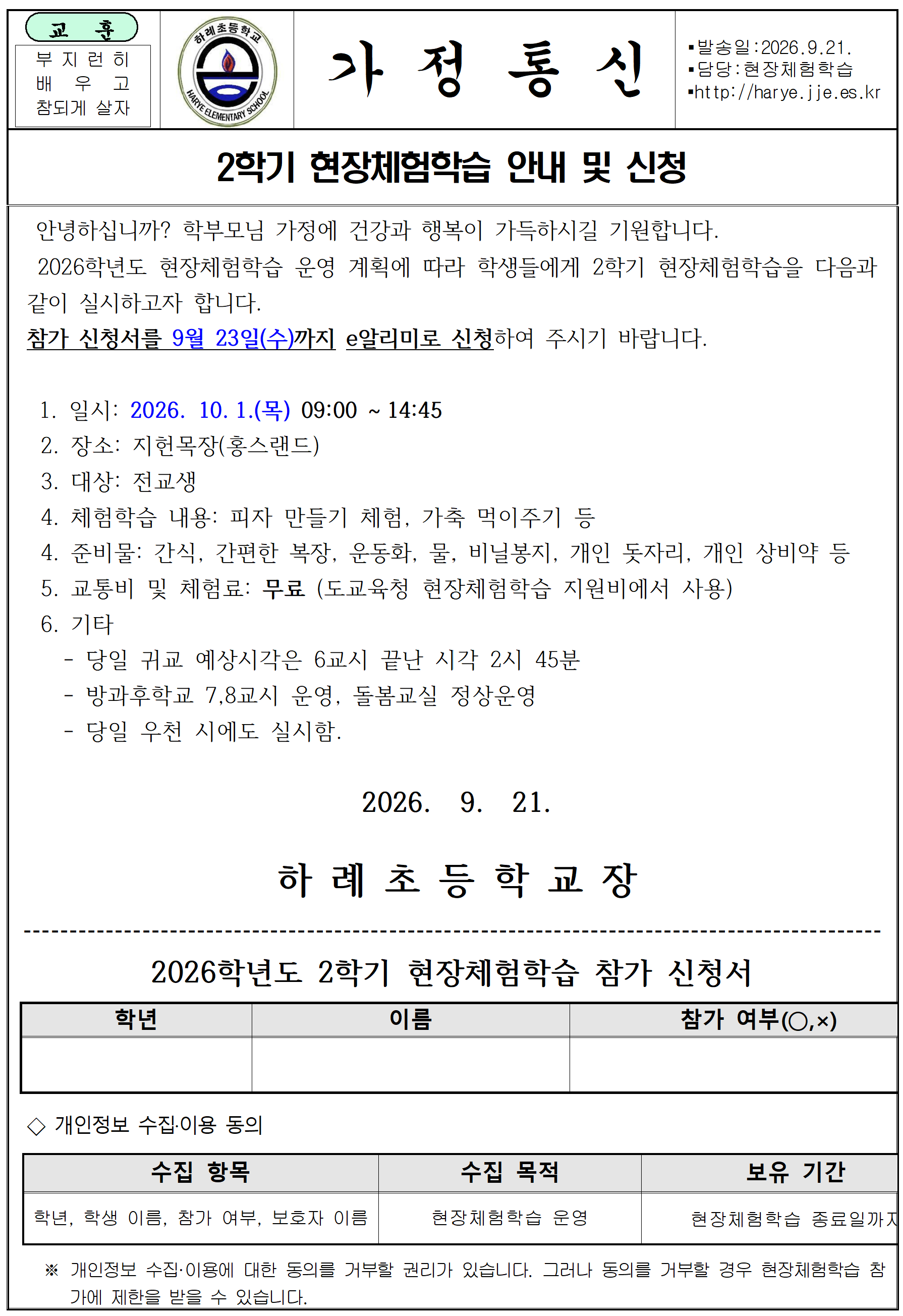 교 훈
부 지 런 히
배 우 고
참되게 살자

하례초등학교
HARYE ELEMENTARY SCHOOL

가 정 통 신

▪발송일:2026.9.21.
▪담당:현장체험학습
▪http://harye.jje.es.kr

2학기 현장체험학습 안내 및 신청

안녕하십니까? 학부모님 가정에 건강과 행복이 가득하시길 기원합니다.
2026학년도 현장체험학습 운영 계획에 따라 학생들에게 2학기 현장체험학습을 다음과 같이 실시하고자 합니다.
참가 신청서를 9월 23일(수)까지 e알리미로 신청하여 주시기 바랍니다.

1. 일시: 2026. 10. 1.(목) 09:00 ~ 14:45
2. 장소: 지헌목장(홍스랜드)
3. 대상: 전교생
4. 체험학습 내용: 피자 만들기 체험, 가축 먹이주기 등
4. 준비물: 간식, 간편한 복장, 운동화, 물, 비닐봉지, 개인 돗자리, 개인 상비약 등
5. 교통비 및 체험료: 무료 (도교육청 현장체험학습 지원비에서 사용)
6. 기타
- 당일 귀교 예상시각은 6교시 끝난 시각 2시 45분
- 방과후학교 7,8교시 운영, 돌봄교실 정상운영
- 당일 우천 시에도 실시함.

2026. 9. 21.

하 례 초 등 학 교 장

2026학년도 2학기 현장체험학습 참가 신청서

| 학년 | 이름 | 참가 여부(○,×) |
|---|---|---|
| | | |

◇ 개인정보 수집·이용 동의

| 수집 항목 | 수집 목적 | 보유 기간 |
|---|---|---|
| 학년, 학생 이름, 참가 여부, 보호자 이름 | 현장체험학습 운영 | 현장체험학습 종료일까지 |

※ 개인정보 수집·이용에 대한 동의를 거부할 권리가 있습니다. 그러나 동의를 거부할 경우 현장체험학습 참가에 제한을 받을 수 있습니다.